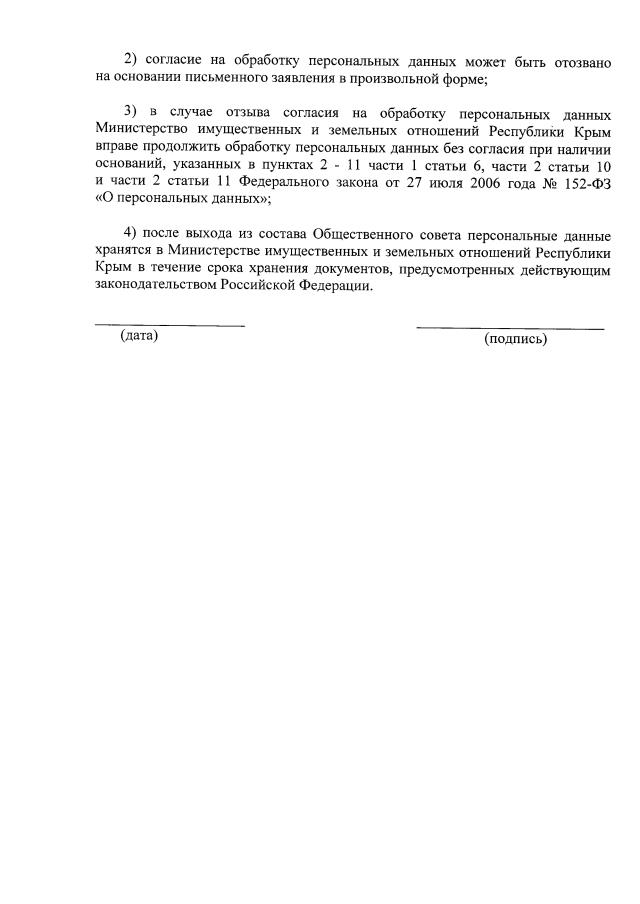 2) согласие на обработку персональных данных может быть отозвано на основании письменного заявления в произвольной форме;

3) в случае отзыва согласия на обработку персональных данных Министерство имущественных и земельных отношений Республики Крым вправе продолжить обработку персональных данных без согласия при наличии оснований, указанных в пунктах 2 - 11 части 1 статьи 6, части 2 статьи 10 и части 2 статьи 11 Федерального закона от 27 июля 2006 года № 152-ФЗ «О персональных данных»;

4) после выхода из состава Общественного совета персональные данные хранятся в Министерстве имущественных и земельных отношений Республики Крым в течение срока хранения документов, предусмотренных действующим законодательством Российской Федерации.

(дата)

(подпись)